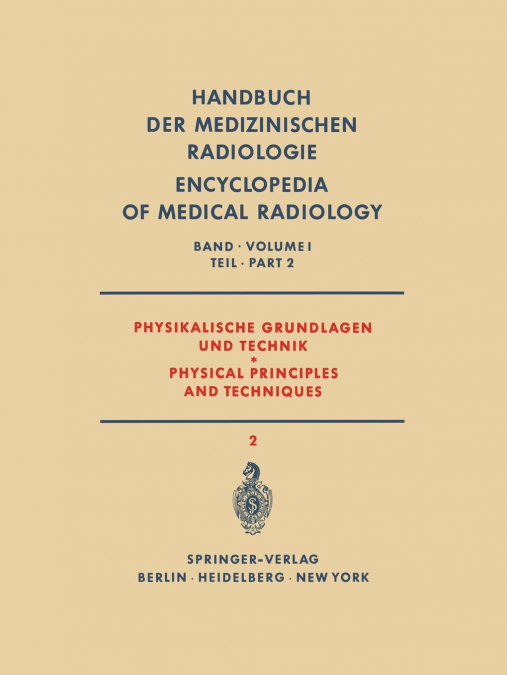 HANDBUCH
DER MEDIZINISCHEN
RADIOLOGIE
ENCYCLOPEDIA
OF MEDICAL RADIOLOGY

BAND · VOLUME I
TEIL · PART 2

PHYSIKALISCHE GRUNDLAGEN
UND TECHNIK
*
PHYSICAL PRINCIPLES
AND TECHNIQUES

2

S

SPRINGER-VERLAG
BERLIN · HEIDELBERG · NEW YORK